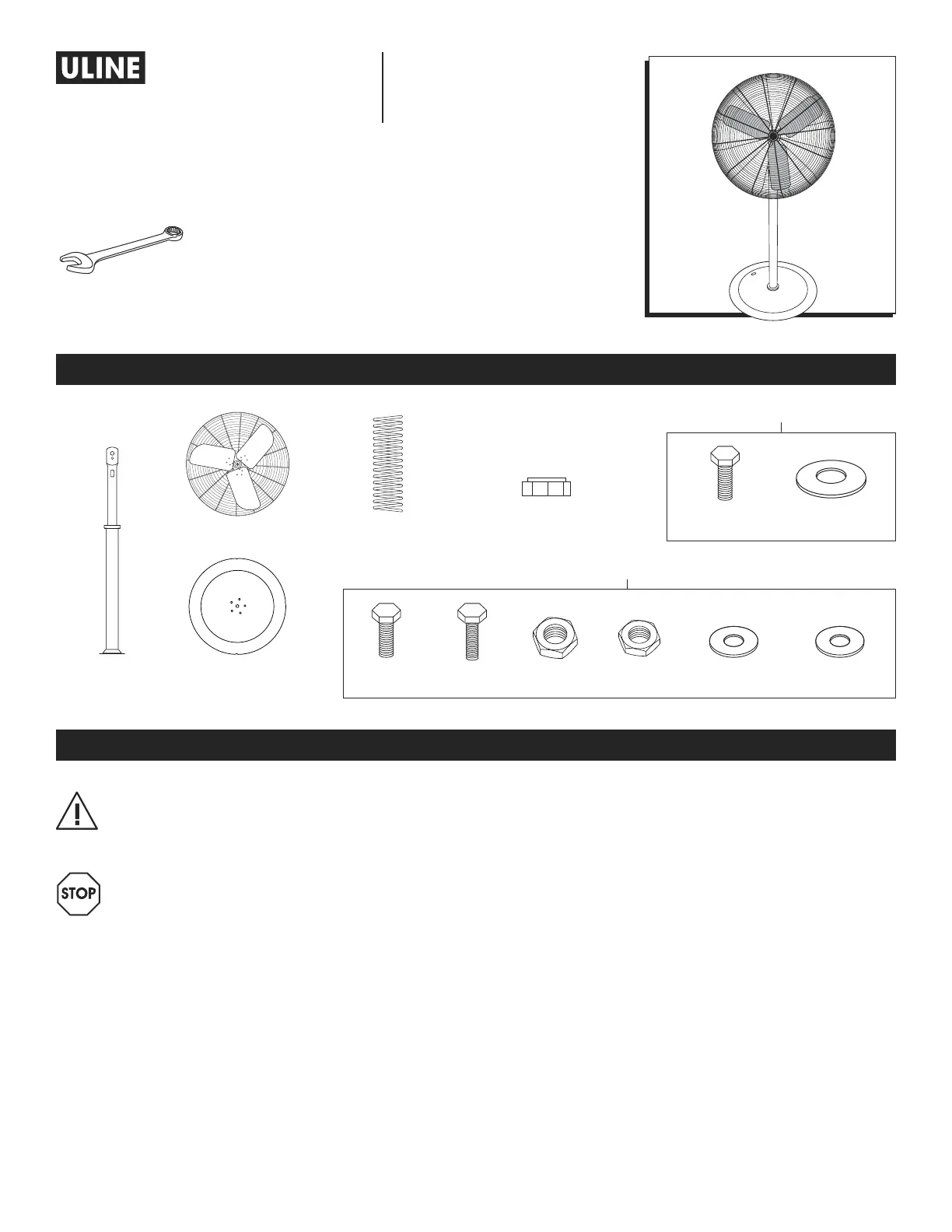 ULINE

STOP